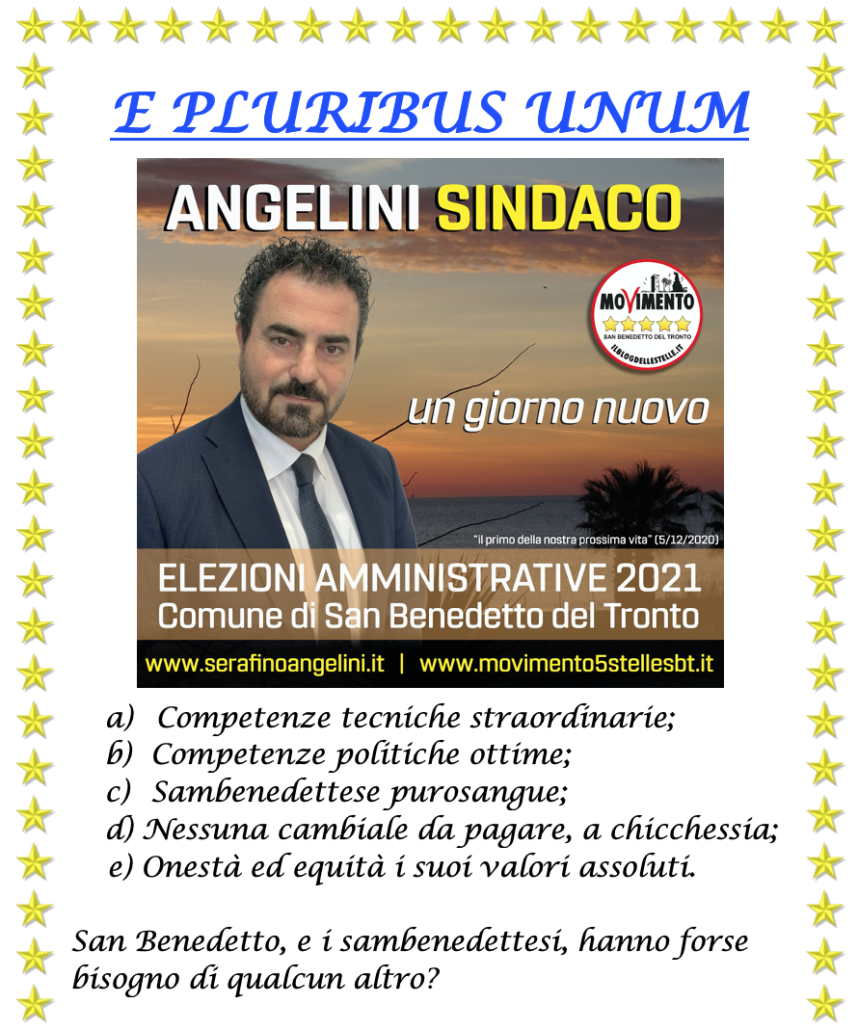 E PLURIBUS UNUM

ANGELINI SINDACO

MOVIMENTO
SAN BENEDETTO DEL TRONTO
ILBLOGDELLESTELLE.IT

un giorno nuovo

"il primo della nostra prossima vita" (5/12/2020)

ELEZIONI AMMINISTRATIVE 2021
Comune di San Benedetto del Tronto

www.serafinoangelini.it | www.movimento5stellesbt.it

a) Competenze tecniche straordinarie;
b) Competenze politiche ottime;
c) Sambenedettese purosangue;
d) Nessuna cambiale da pagare, a chicchessia;
e) Onestà ed equità i suoi valori assoluti.

San Benedetto, e i sambenedettesi, hanno forse bisogno di qualcun altro?